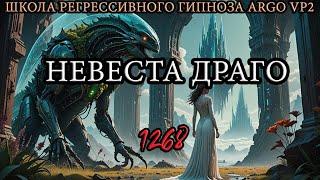 ШКОЛА РЕГРЕССИВНОГО ГИПНОЗА ARGO VP2

НЕВЕСТА ДРАГО

1268